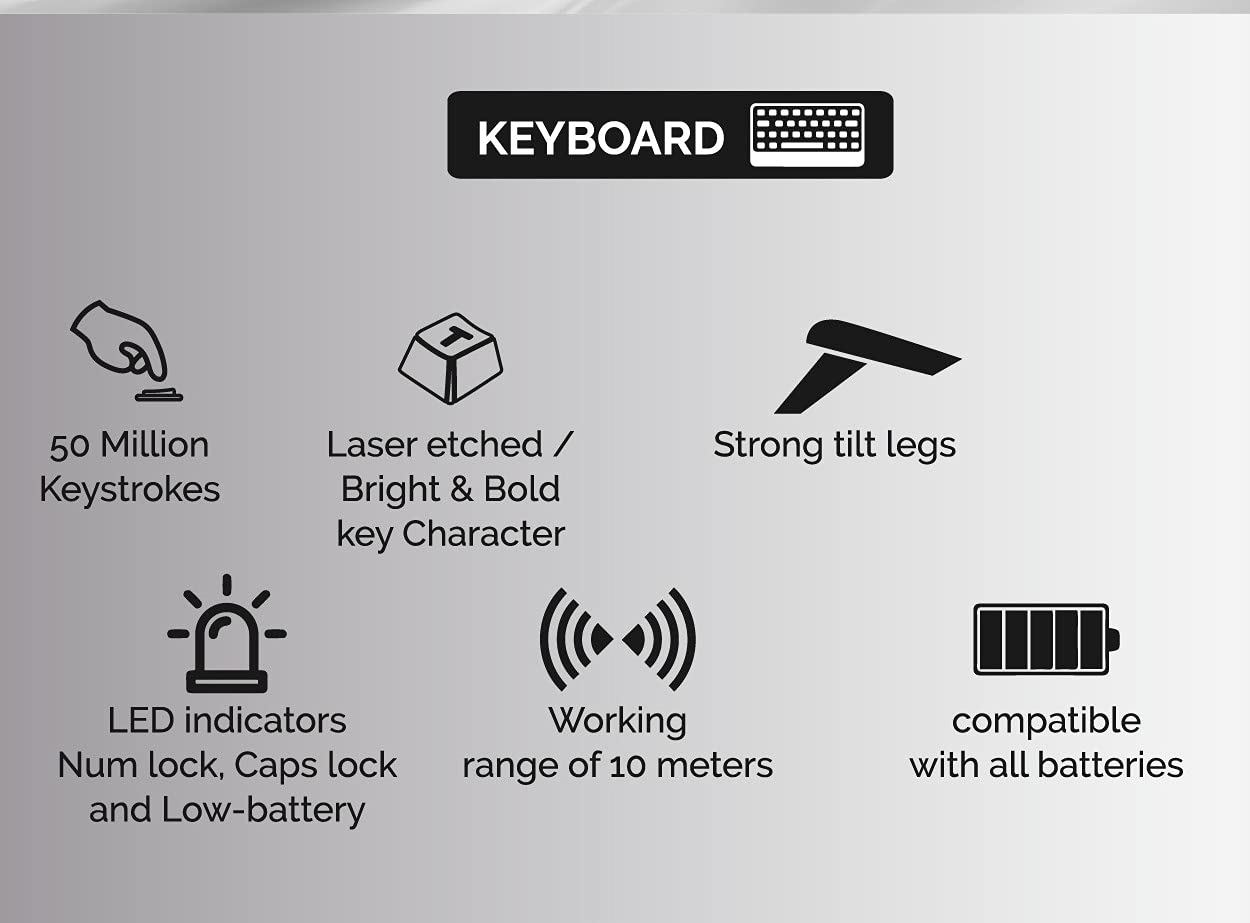 KEYBOARD

T

50 Million Keystrokes

Laser etched / Bright & Bold key Character

Strong tilt legs

LED indicators Num lock, Caps lock and Low-battery

Working range of 10 meters

compatible with all batteries